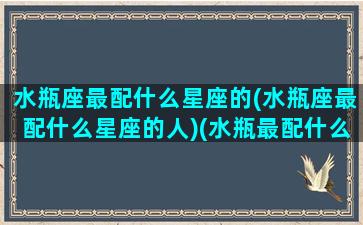 水瓶座最配什么星座的(水瓶座最配什么星座的人)(水瓶最配什么